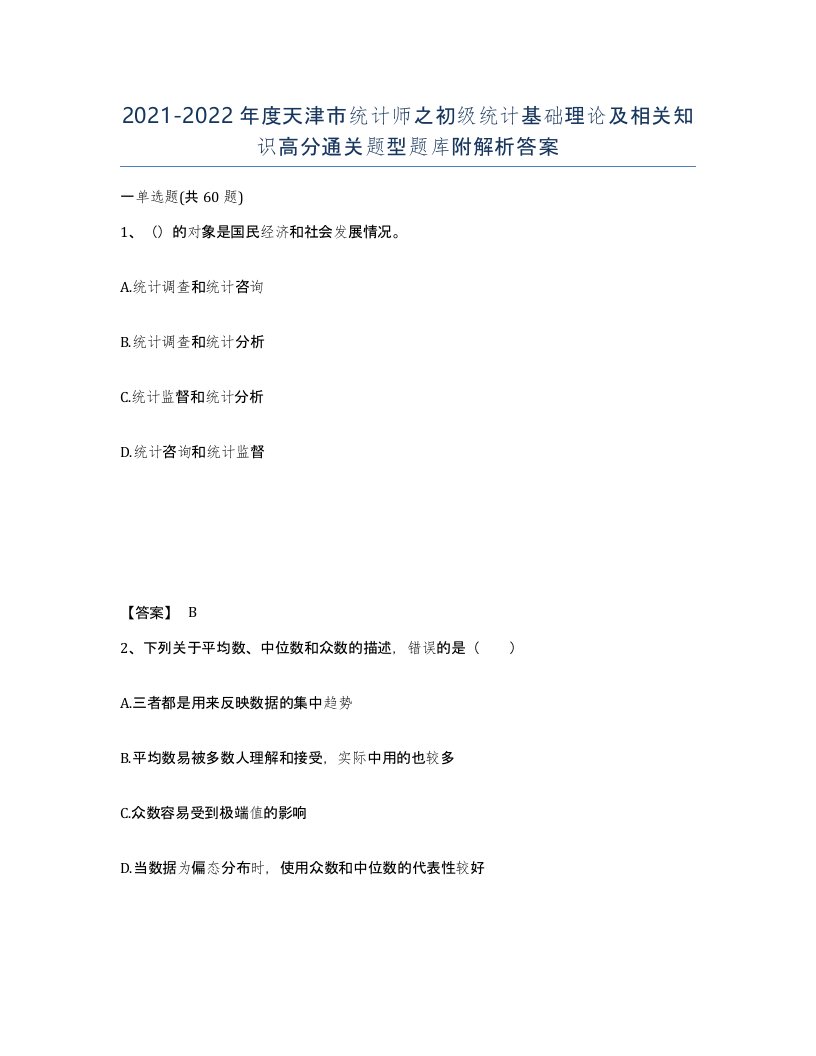 2021-2022年度天津市统计师之初级统计基础理论及相关知识高分通关题型题库附解析答案

一单选题(共60题)

1、（）的对象是国民经济和社会发展情况。

A.统计调查和统计咨询

B.统计调查和统计分析

C.统计监督和统计分析

D.统计咨询和统计监督

【答案】 B

2、下列关于平均数、中位数和众数的描述，错误的是（　　）

A.三者都是用来反映数据的集中趋势

B.平均数易被多数人理解和接受，实际中用的也较多

C.众数容易受到极端值的影响

D.当数据为偏态分布时，使用众数和中位数的代表性较好